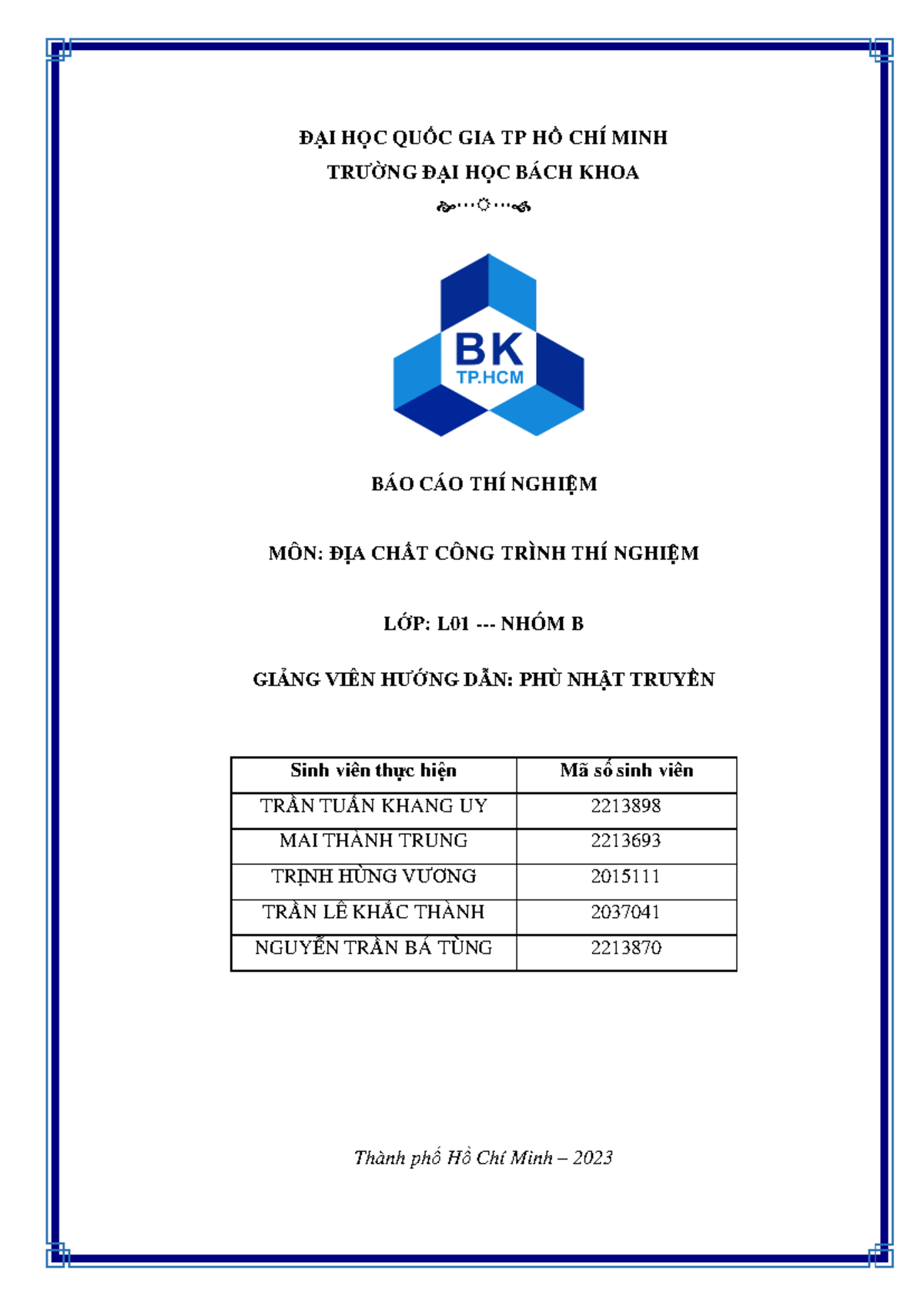 ĐẠI HỌC QUỐC GIA TP HỒ CHÍ MINH
TRƯỜNG ĐẠI HỌC BÁCH KHOA

BK
TP.HCM

BÁO CÁO THÍ NGHIỆM

MÔN: ĐỊA CHẤT CÔNG TRÌNH THÍ NGHIỆM

LỚP: L01 --- NHÓM B

GIẢNG VIÊN HƯỚNG DẪN: PHÙ NHẬT TRUYỀN

| Sinh viên thực hiện | Mã số sinh viên |
|---|---|
| TRẦN TUẤN KHANG UY | 2213898 |
| MAI THÀNH TRUNG | 2213693 |
| TRỊNH HÙNG VƯƠNG | 2015111 |
| TRẦN LÊ KHẮC THÀNH | 2037041 |
| NGUYỄN TRẦN BÁ TÙNG | 2213870 |

Thành phố Hồ Chí Minh – 2023